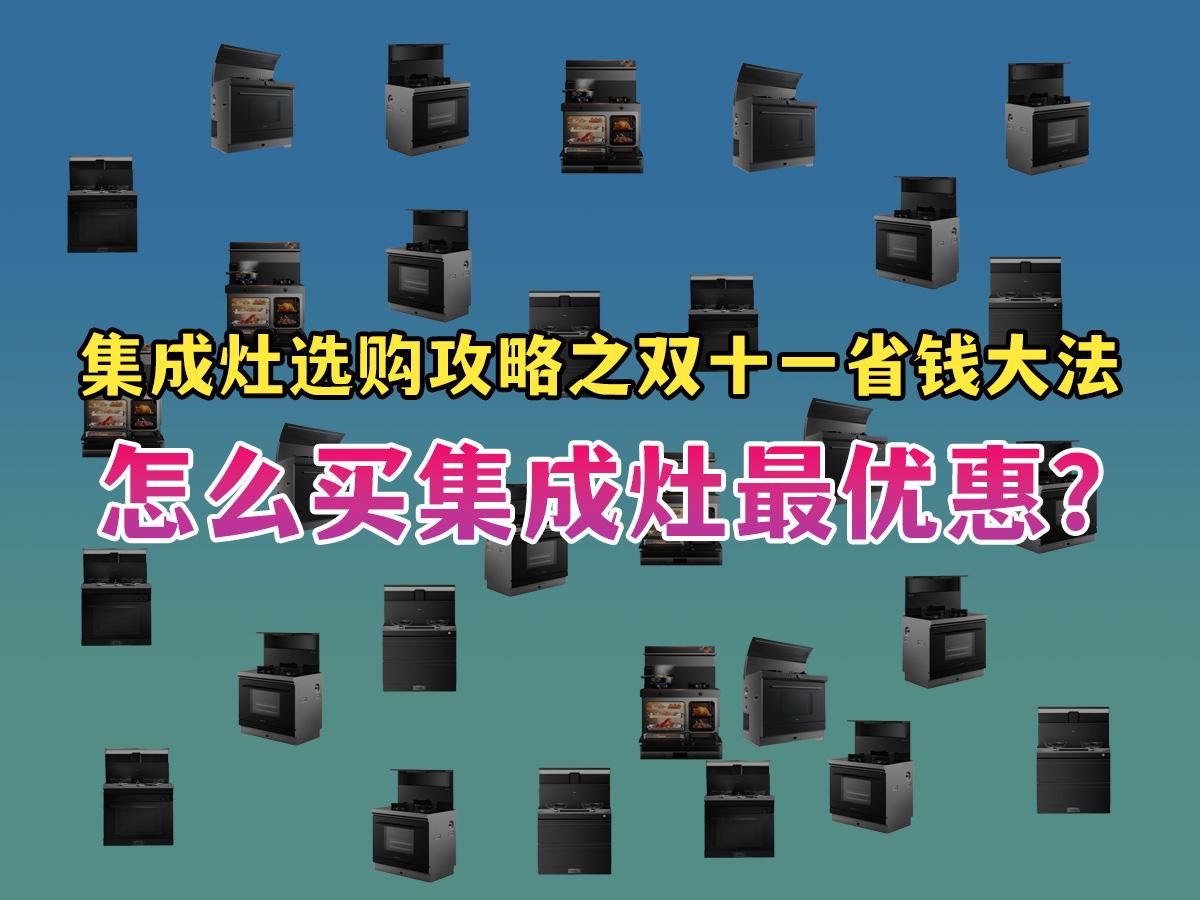 集成灶选购攻略之双十一省钱大法

怎么买集成灶最优惠？